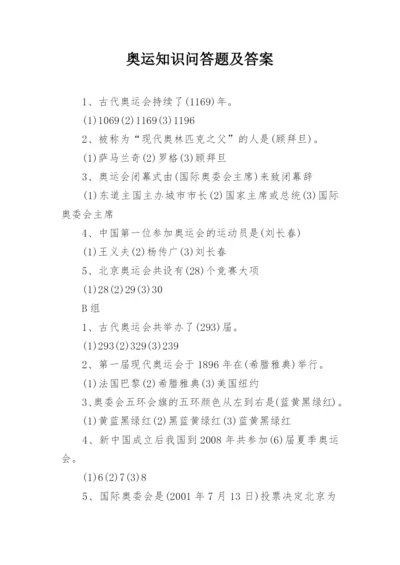 奥运知识问答题及答案

1、古代奥运会持续了(1169)年。

(1)1069(2)1169(3)1196

2、被称为“现代奥林匹克之父”的人是(顾拜旦)。

(1)萨马兰奇(2)罗格(3)顾拜旦

3、奥运会闭幕式由(国际奥委会主席)来致闭幕辞

(1)东道主国主办城市市长(2)国家主席或总统(3)国际奥委会主席

4、中国第一位参加奥运会的运动员是(刘长春)

(1)王义夫(2)杨传广(3)刘长春

5、北京奥运会共设有(28)个竞赛大项

(1)28(2)29(3)30

B组

1、古代奥运会共举办了(293)届。

(1)293(2)329(3)239

2、第一届现代奥运会于1896年在(希腊雅典)举行。

(1)法国巴黎(2)希腊雅典(3)美国纽约

3、奥委会五环会旗的五环颜色从左到右是(蓝黄黑绿红)。

(1)黄蓝黑绿红(2)黑蓝黄绿红(3)蓝黄黑绿红

4、新中国成立后我国到2008年共参加(6)届夏季奥运会。

(1)6(2)7(3)8

5、国际奥委会是(2001年7月13日)投票决定北京为